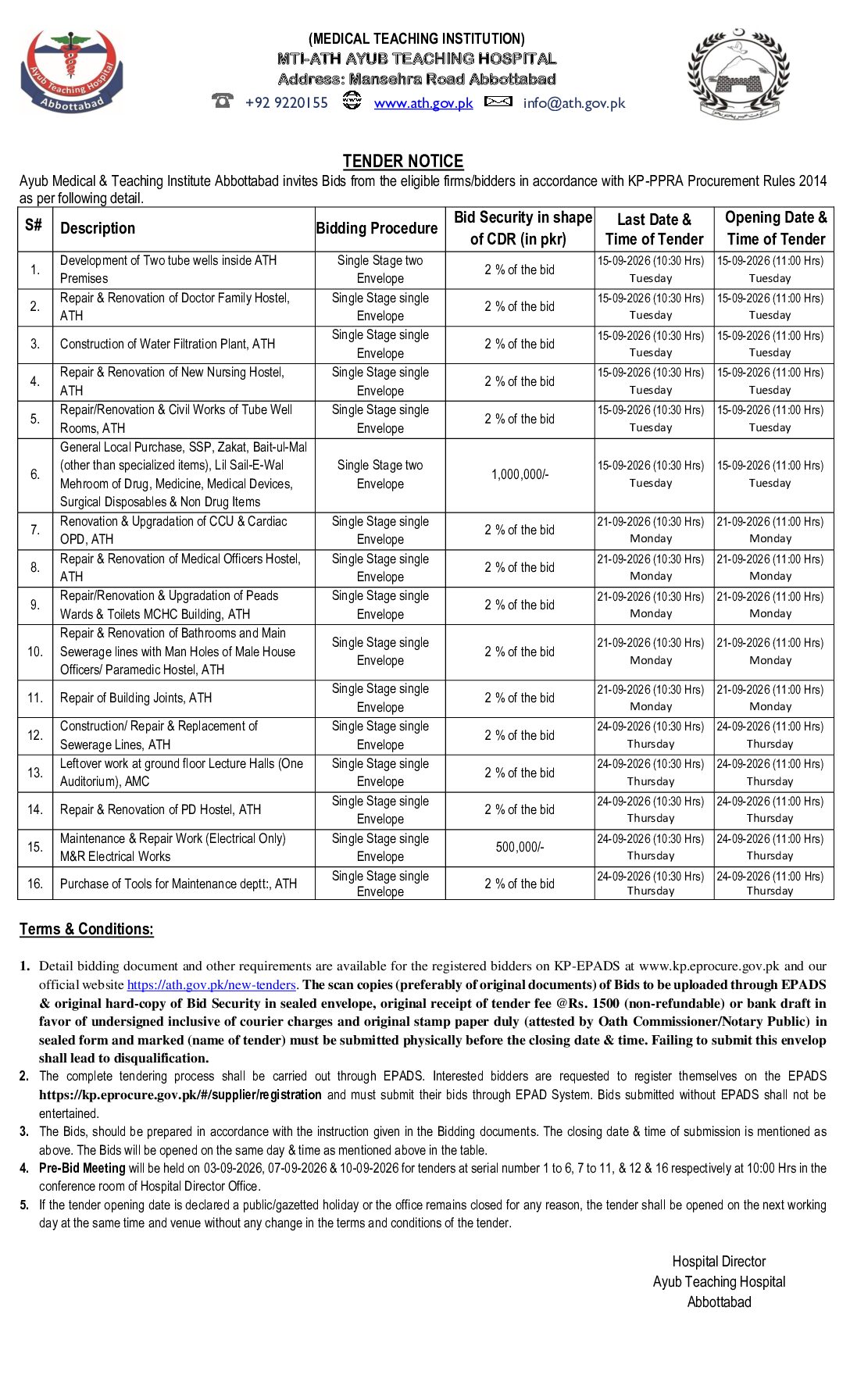 Ayub Teaching Hospital
Abbottabad

(MEDICAL TEACHING INSTITUTION)
MTI-ATH AYUB TEACHING HOSPITAL
Address: Mansehra Road Abbottabad
+92 9220155 www.ath.gov.pk info@ath.gov.pk

TENDER NOTICE

Ayub Medical & Teaching Institute Abbottabad invites Bids from the eligible firms/bidders in accordance with KP-PPRA Procurement Rules 2014 as per following detail.

| S# | Description | Bidding Procedure | Bid Security in shape of CDR (in pkr) | Last Date & Time of Tender | Opening Date & Time of Tender |
|---|---|---|---|---|---|
| 1. | Development of Two tube wells inside ATH Premises | Single Stage two Envelope | 2 % of the bid | 15-09-2026 (10:30 Hrs) Tuesday | 15-09-2026 (11:00 Hrs) Tuesday |
| 2. | Repair & Renovation of Doctor Family Hostel, ATH | Single Stage single Envelope | 2 % of the bid | 15-09-2026 (10:30 Hrs) Tuesday | 15-09-2026 (11:00 Hrs) Tuesday |
| 3. | Construction of Water Filtration Plant, ATH | Single Stage single Envelope | 2 % of the bid | 15-09-2026 (10:30 Hrs) Tuesday | 15-09-2026 (11:00 Hrs) Tuesday |
| 4. | Repair & Renovation of New Nursing Hostel, ATH | Single Stage single Envelope | 2 % of the bid | 15-09-2026 (10:30 Hrs) Tuesday | 15-09-2026 (11:00 Hrs) Tuesday |
| 5. | Repair/Renovation & Civil Works of Tube Well Rooms, ATH | Single Stage single Envelope | 2 % of the bid | 15-09-2026 (10:30 Hrs) Tuesday | 15-09-2026 (11:00 Hrs) Tuesday |
| 6. | General Local Purchase, SSP, Zakat, Bait-ul-Mal (other than specialized items), Lil Sail-E-Wal Mehroom of Drug, Medicine, Medical Devices, Surgical Disposables & Non Drug Items | Single Stage two Envelope | 1,000,000/- | 15-09-2026 (10:30 Hrs) Tuesday | 15-09-2026 (11:00 Hrs) Tuesday |
| 7. | Renovation & Upgradation of CCU & Cardiac OPD, ATH | Single Stage single Envelope | 2 % of the bid | 21-09-2026 (10:30 Hrs) Monday | 21-09-2026 (11:00 Hrs) Monday |
| 8. | Repair & Renovation of Medical Officers Hostel, ATH | Single Stage single Envelope | 2 % of the bid | 21-09-2026 (10:30 Hrs) Monday | 21-09-2026 (11:00 Hrs) Monday |
| 9. | Repair/Renovation & Upgradation of Peads Wards & Toilets MCHC Building, ATH | Single Stage single Envelope | 2 % of the bid | 21-09-2026 (10:30 Hrs) Monday | 21-09-2026 (11:00 Hrs) Monday |
| 10. | Repair & Renovation of Bathrooms and Main Sewerage lines with Man Holes of Male House Officers/ Paramedic Hostel, ATH | Single Stage single Envelope | 2 % of the bid | 21-09-2026 (10:30 Hrs) Monday | 21-09-2026 (11:00 Hrs) Monday |
| 11. | Repair of Building Joints, ATH | Single Stage single Envelope | 2 % of the bid | 21-09-2026 (10:30 Hrs) Monday | 21-09-2026 (11:00 Hrs) Monday |
| 12. | Construction/ Repair & Replacement of Sewerage Lines, ATH | Single Stage single Envelope | 2 % of the bid | 24-09-2026 (10:30 Hrs) Thursday | 24-09-2026 (11:00 Hrs) Thursday |
| 13. | Leftover work at ground floor Lecture Halls (One Auditorium), AMC | Single Stage single Envelope | 2 % of the bid | 24-09-2026 (10:30 Hrs) Thursday | 24-09-2026 (11:00 Hrs) Thursday |
| 14. | Repair & Renovation of PD Hostel, ATH | Single Stage single Envelope | 2 % of the bid | 24-09-2026 (10:30 Hrs) Thursday | 24-09-2026 (11:00 Hrs) Thursday |
| 15. | Maintenance & Repair Work (Electrical Only) M&R Electrical Works | Single Stage single Envelope | 500,000/- | 24-09-2026 (10:30 Hrs) Thursday | 24-09-2026 (11:00 Hrs) Thursday |
| 16. | Purchase of Tools for Maintenance deptt:, ATH | Single Stage single Envelope | 2 % of the bid | 24-09-2026 (10:30 Hrs) Thursday | 24-09-2026 (11:00 Hrs) Thursday |

Terms & Conditions:

1. Detail bidding document and other requirements are available for the registered bidders on KP-EPADS at www.kp.eprocure.gov.pk and our official website https://ath.gov.pk/new-tenders. The scan copies (preferably of original documents) of Bids to be uploaded through EPADS & original hard-copy of Bid Security in sealed envelope, original receipt of tender fee @Rs. 1500 (non-refundable) or bank draft in favor of undersigned inclusive of courier charges and original stamp paper duly (attested by Oath Commissioner/Notary Public) in sealed form and marked (name of tender) must be submitted physically before the closing date & time. Failing to submit this envelop shall lead to disqualification.
2. The complete tendering process shall be carried out through EPADS. Interested bidders are requested to register themselves on the EPADS https://kp.eprocure.gov.pk/#/supplier/registration and must submit their bids through EPAD System. Bids submitted without EPADS shall not be entertained.
3. The Bids, should be prepared in accordance with the instruction given in the Bidding documents. The closing date & time of submission is mentioned as above. The Bids will be opened on the same day & time as mentioned above in the table.
4. Pre-Bid Meeting will be held on 03-09-2026, 07-09-2026 & 10-09-2026 for tenders at serial number 1 to 6, 7 to 11, & 12 & 16 respectively at 10:00 Hrs in the conference room of Hospital Director Office.
5. If the tender opening date is declared a public/gazetted holiday or the office remains closed for any reason, the tender shall be opened on the next working day at the same time and venue without any change in the terms and conditions of the tender.

Hospital Director
Ayub Teaching Hospital
Abbottabad